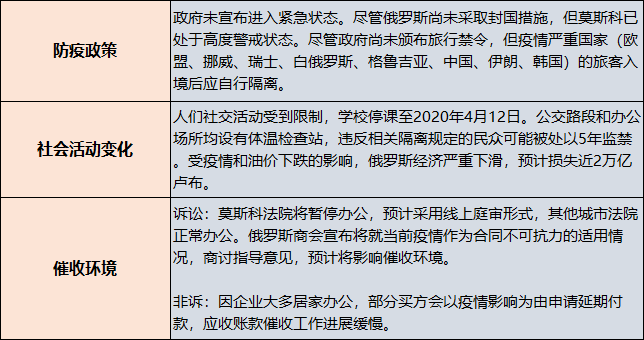 | 防疫政策 | 政府未宣布进入紧急状态。尽管俄罗斯尚未采取封国措施，但莫斯科已处于高度警戒状态。尽管政府尚未颁布旅行禁令，但疫情严重国家（欧盟、挪威、瑞士、白俄罗斯、格鲁吉亚、中国、伊朗、韩国）的旅客入境后应自行隔离。 |
|---|---|
| 社会活动变化 | 人们社交活动受到限制，学校停课至2020年4月12日。公交路段和办公场所均设有体温检查站，违反相关隔离规定的民众可能被处以5年监禁。受疫情和油价下跌的影响，俄罗斯经济严重下滑，预计损失近2万亿卢布。 |
| 催收环境 | 诉讼：莫斯科法院将暂停办公，预计采用线上庭审形式，其他城市法院正常办公。俄罗斯商会宣布将就当前疫情作为合同不可抗力的适用情况，商讨指导意见，预计将影响催收环境。<br><br>非诉：因企业大多居家办公，部分买方会以疫情影响为由申请延期付款，应收账款催收工作进展缓慢。 |